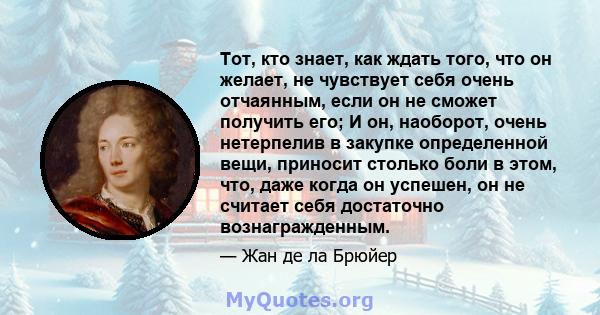 Тот, кто знает, как ждать того, что он желает, не чувствует себя очень отчаянным, если он не сможет получить его; И он, наоборот, очень нетерпелив в закупке определенной вещи, приносит столько боли в этом, что, даже когда он успешен, он не считает себя достаточно вознагражденным.

— Жан де ла Брюйер

MyQuotes.org